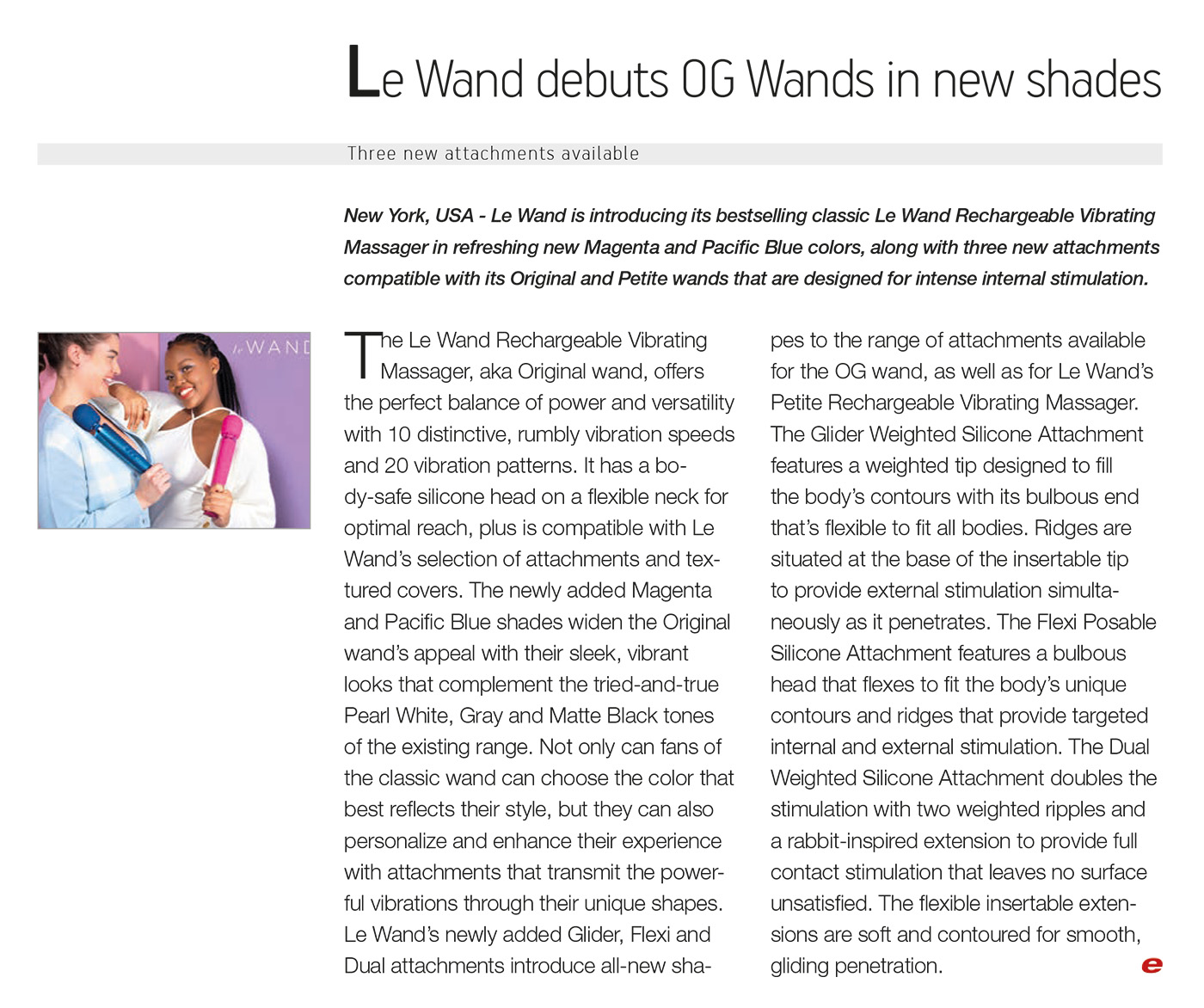 Le Wand debuts OG Wands in new shades

Three new attachments available

New York, USA - Le Wand is introducing its bestselling classic Le Wand Rechargeable Vibrating Massager in refreshing new Magenta and Pacific Blue colors, along with three new attachments compatible with its Original and Petite wands that are designed for intense internal stimulation.

Le WAND

The Le Wand Rechargeable Vibrating Massager, aka Original wand, offers the perfect balance of power and versatility with 10 distinctive, rumbly vibration speeds and 20 vibration patterns. It has a body-safe silicone head on a flexible neck for optimal reach, plus is compatible with Le Wand's selection of attachments and textured covers. The newly added Magenta and Pacific Blue shades widen the Original wand's appeal with their sleek, vibrant looks that complement the tried-and-true Pearl White, Gray and Matte Black tones of the existing range. Not only can fans of the classic wand can choose the color that best reflects their style, but they can also personalize and enhance their experience with attachments that transmit the powerful vibrations through their unique shapes. Le Wand's newly added Glider, Flexi and Dual attachments introduce all-new shapes to the range of attachments available for the OG wand, as well as for Le Wand's Petite Rechargeable Vibrating Massager. The Glider Weighted Silicone Attachment features a weighted tip designed to fill the body's contours with its bulbous end that's flexible to fit all bodies. Ridges are situated at the base of the insertable tip to provide external stimulation simultaneously as it penetrates. The Flexi Posable Silicone Attachment features a bulbous head that flexes to fit the body's unique contours and ridges that provide targeted internal and external stimulation. The Dual Weighted Silicone Attachment doubles the stimulation with two weighted ripples and a rabbit-inspired extension to provide full contact stimulation that leaves no surface unsatisfied. The flexible insertable extensions are soft and contoured for smooth, gliding penetration.

e